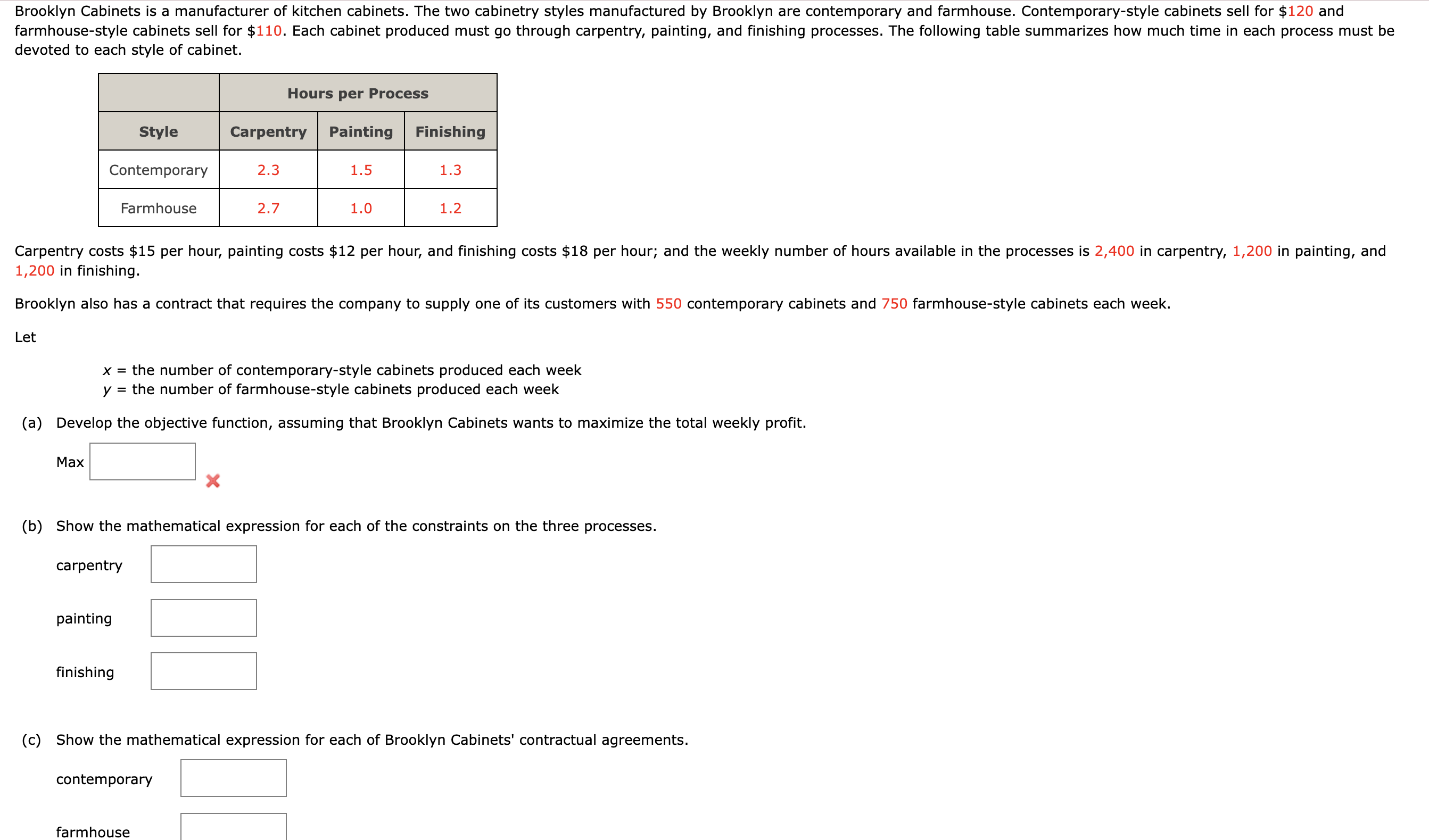 Brooklyn Cabinets is a manufacturer of kitchen cabinets. The two cabinetry styles manufactured by Brooklyn are contemporary and farmhouse. Contemporary-style cabinets sell for \$120 and farmhouse-style cabinets sell for \$110. Each cabinet produced must go through carpentry, painting, and finishing processes. The following table summarizes how much time in each process must be devoted to each style of cabinet.

| | Hours per Process | | |
|---|---|---|---|
| Style | Carpentry | Painting | Finishing |
| Contemporary | 2.3 | 1.5 | 1.3 |
| Farmhouse | 2.7 | 1.0 | 1.2 |

Carpentry costs \$15 per hour, painting costs \$12 per hour, and finishing costs \$18 per hour; and the weekly number of hours available in the processes is 2,400 in carpentry, 1,200 in painting, and 1,200 in finishing.

Brooklyn also has a contract that requires the company to supply one of its customers with 550 contemporary cabinets and 750 farmhouse-style cabinets each week.

Let

$x$ = the number of contemporary-style cabinets produced each week
$y$ = the number of farmhouse-style cabinets produced each week

(a) Develop the objective function, assuming that Brooklyn Cabinets wants to maximize the total weekly profit.

Max

(b) Show the mathematical expression for each of the constraints on the three processes.

carpentry

painting

finishing

(c) Show the mathematical expression for each of Brooklyn Cabinets' contractual agreements.

contemporary

farmhouse